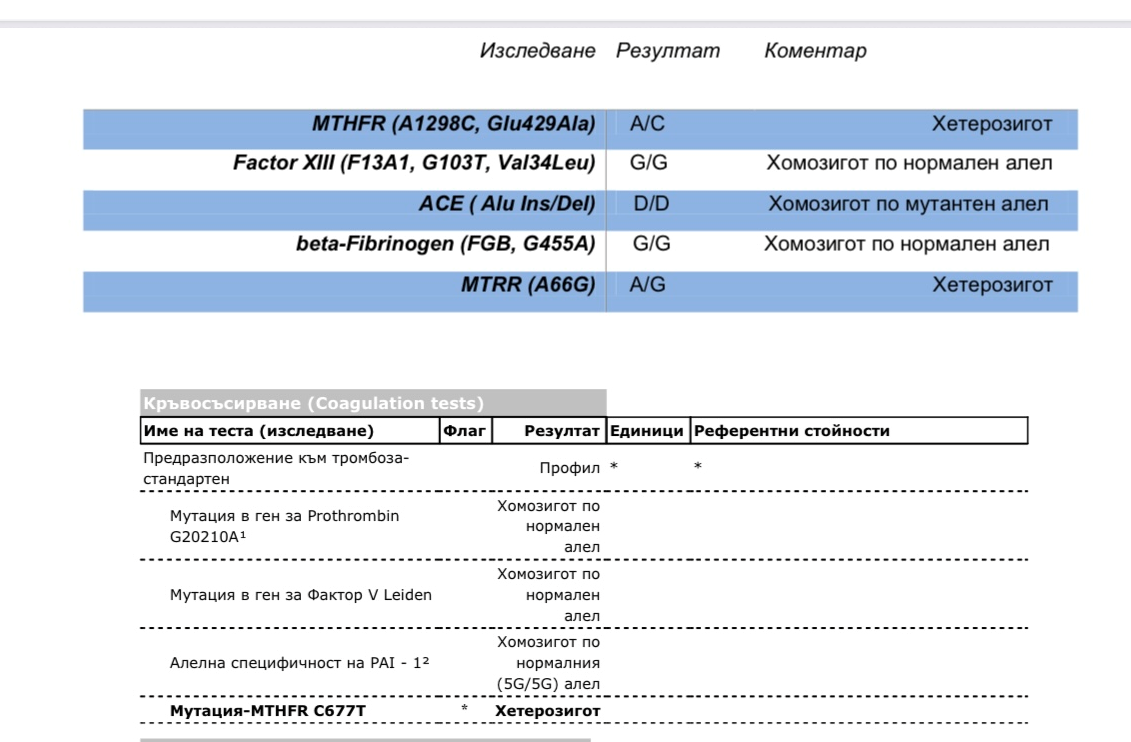 | Изследване | Резултат | Коментар |
|---|---|---|
| MTHFR (A1298C, Glu429Ala) | A/C | Хетерозигот |
| Factor XIII (F13A1, G103T, Val34Leu) | G/G | Хомозигот по нормален алел |
| ACE ( Alu Ins/Del) | D/D | Хомозигот по мутантен алел |
| beta-Fibrinogen (FGB, G455A) | G/G | Хомозигот по нормален алел |
| MTRR (A66G) | A/G | Хетерозигот |

Кръвосъсирване (Coagulation tests)

| Име на теста (изследване) | Флаг | Резултат | Единици | Референтни стойности |
|---|---|---|---|---|
| Предразположение към тромбоза-стандартен | | Профил | * | * |
| Мутация в ген за Prothrombin G20210A¹ | | Хомозигот по нормален алел | | |
| Мутация в ген за Фактор V Leiden | | Хомозигот по нормален алел | | |
| Алелна специфичност на PAI - 1² | | Хомозигот по нормалния (5G/5G) алел | | |
| Мутация-MTHFR C677T | * | Хетерозигот | | |